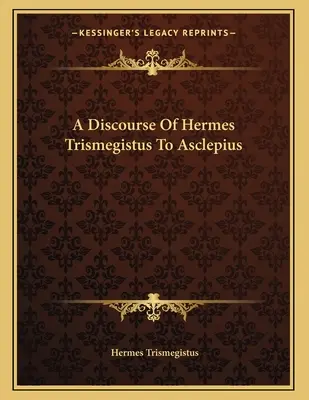 —KESSINGER'S LEGACY REPRINTS—

A Discourse Of Hermes Trismegistus To Asclepius

Hermes Trismegistus